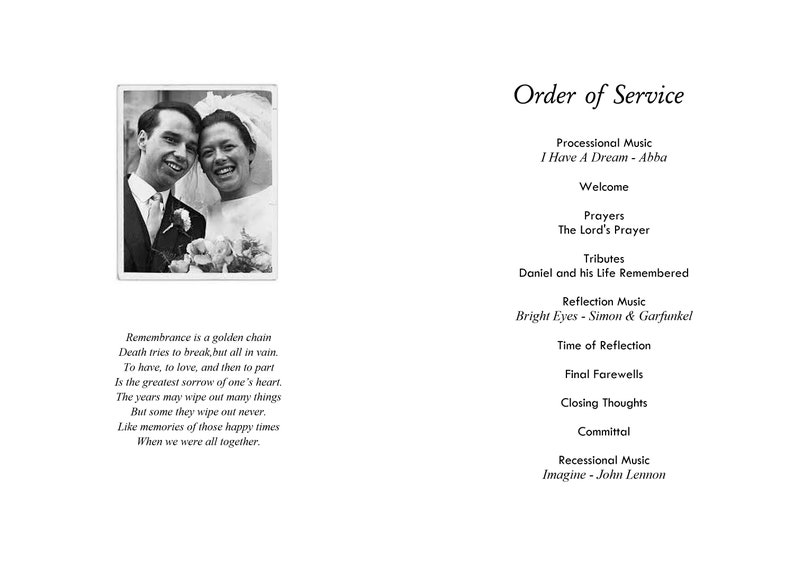 Remembrance is a golden chain
Death tries to break,but all in vain.
To have, to love, and then to part
Is the greatest sorrow of one's heart.
The years may wipe out many things
But some they wipe out never.
Like memories of those happy times
When we were all together.

Order of Service

Processional Music
I Have A Dream - Abba

Welcome

Prayers
The Lord's Prayer

Tributes
Daniel and his Life Remembered

Reflection Music
Bright Eyes - Simon & Garfunkel

Time of Reflection

Final Farewells

Closing Thoughts

Committal

Recessional Music
Imagine - John Lennon